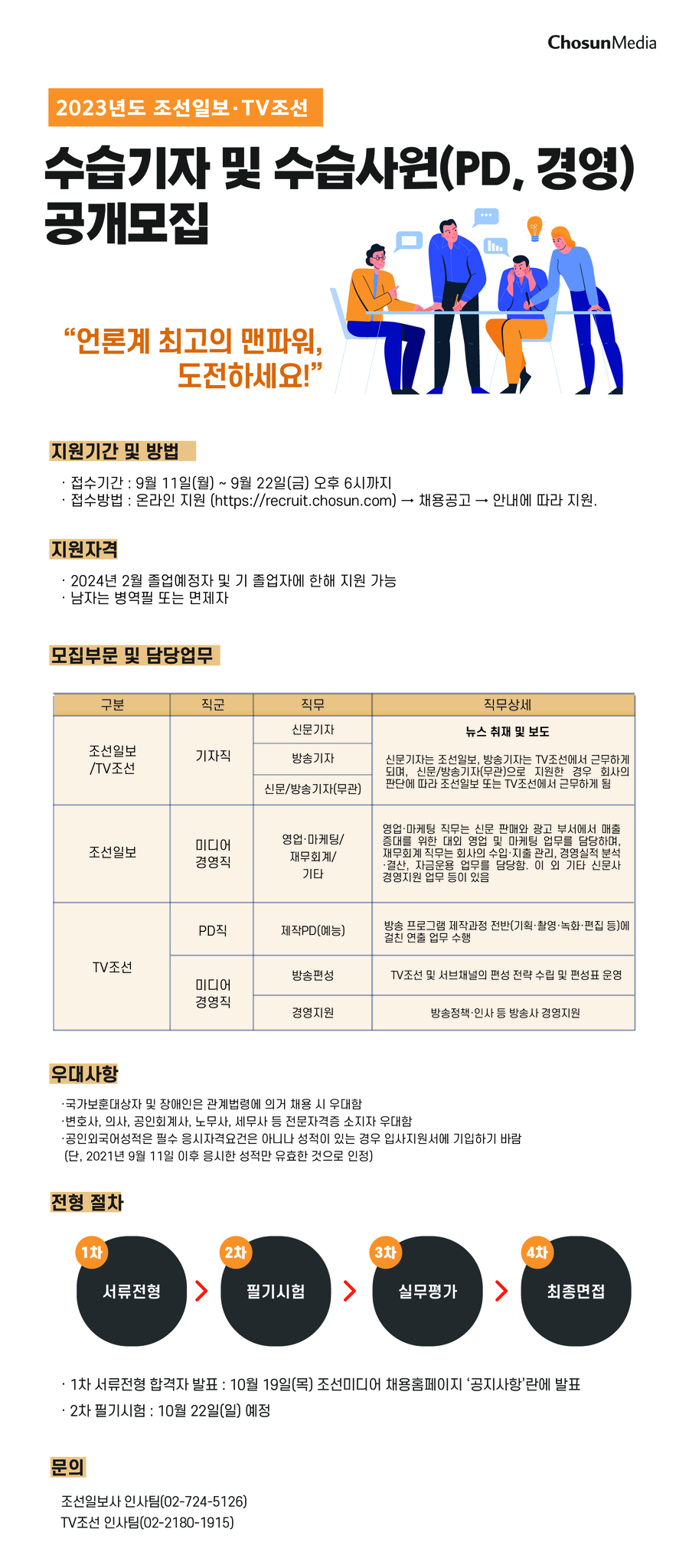 ChosunMedia

2023년도 조선일보·TV조선

수습기자 및 수습사원(PD, 경영) 공개모집

“언론계 최고의 맨파워, 도전하세요!”

지원기간 및 방법

· 접수기간 : 9월 11일(월) ~ 9월 22일(금) 오후 6시까지
· 접수방법 : 온라인 지원 (https://recruit.chosun.com) → 채용공고 → 안내에 따라 지원.

지원자격

· 2024년 2월 졸업예정자 및 기 졸업자에 한해 지원 가능
· 남자는 병역필 또는 면제자

모집부문 및 담당업무

| 구분 | 직군 | 직무 | 직무상세 |
|---|---|---|---|
| 조선일보 /TV조선 | 기자직 | 신문기자 | 뉴스 취재 및 보도 신문기자는 조선일보, 방송기자는 TV조선에서 근무하게 되며, 신문/방송기자(무관)으로 지원한 경우 회사의 판단에 따라 조선일보 또는 TV조선에서 근무하게 됨 |
| | | 방송기자 | |
| | | 신문/방송기자(무관) | |
| 조선일보 | 미디어 경영직 | 영업·마케팅/ 재무회계/ 기타 | 영업·마케팅 직무는 신문 판매와 광고 부서에서 매출 증대를 위한 대외 영업 및 마케팅 업무를 담당하며, 재무회계 직무는 회사의 수입·지출 관리, 경영실적 분석·결산, 자금운용 업무를 담당함. 이 외 기타 신문사 경영지원 업무 등이 있음 |
| TV조선 | PD직 | 제작PD(예능) | 방송 프로그램 제작과정 전반(기획·촬영·녹화·편집 등)에 걸친 연출 업무 수행 |
| | 미디어 경영직 | 방송편성 | TV조선 및 서브채널의 편성 전략 수립 및 편성표 운영 |
| | | 경영지원 | 방송정책·인사 등 방송사 경영지원 |

우대사항

·국가보훈대상자 및 장애인은 관계법령에 의거 채용 시 우대함
·변호사, 의사, 공인회계사, 노무사, 세무사 등 전문자격증 소지자 우대함
·공인외국어성적은 필수 응시자격요건은 아니나 성적이 있는 경우 입사지원서에 기입하기 바람 (단, 2021년 9월 11일 이후 응시한 성적만 유효한 것으로 인정)

전형 절차

1차 서류전형 > 2차 필기시험 > 3차 실무평가 > 4차 최종면접

· 1차 서류전형 합격자 발표 : 10월 19일(목) 조선미디어 채용홈페이지 ‘공지사항’란에 발표
· 2차 필기시험 : 10월 22일(일) 예정

문의

조선일보사 인사팀(02-724-5126)
TV조선 인사팀(02-2180-1915)